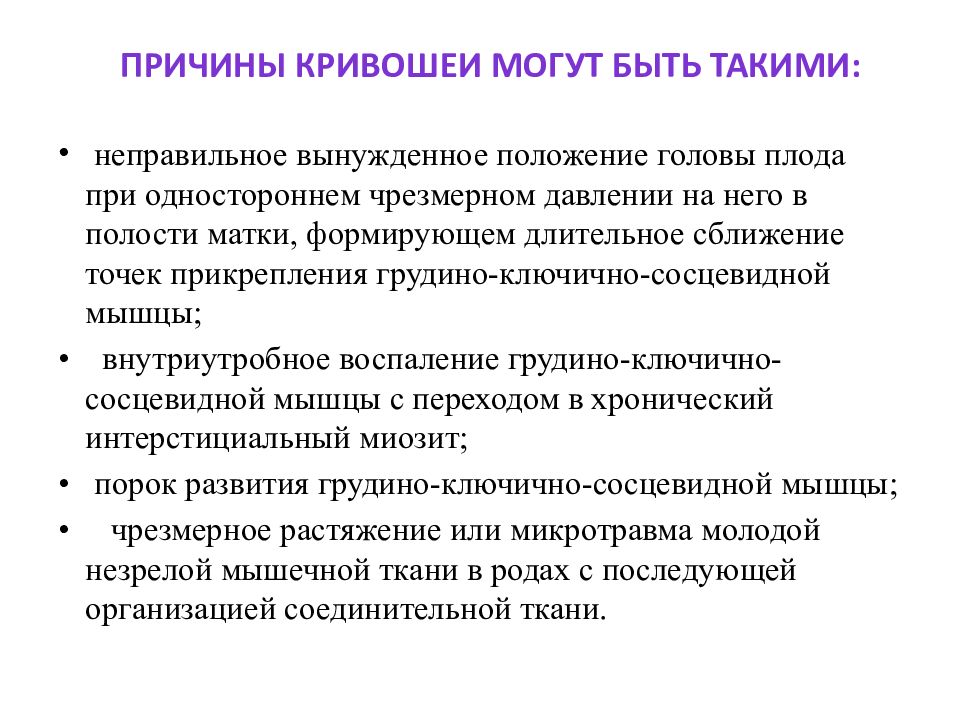 ПРИЧИНЫ КРИВОШЕИ МОГУТ БЫТЬ ТАКИМИ:

• неправильное вынужденное положение головы плода при одностороннем чрезмерном давлении на него в полости матки, формирующем длительное сближение точек прикрепления грудино-ключично-сосцевидной мышцы;

• внутриутробное воспаление грудино-ключично-сосцевидной мышцы с переходом в хронический интерстициальный миозит;

• порок развития грудино-ключично-сосцевидной мышцы;

• чрезмерное растяжение или микротравма молодой незрелой мышечной ткани в родах с последующей организацией соединительной ткани.